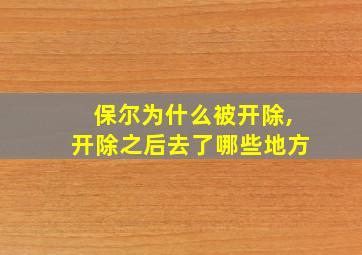 保尔为什么被开除，
开除之后去了哪些地方